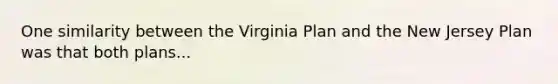 One similarity between the Virginia Plan and the New Jersey Plan was that both plans...